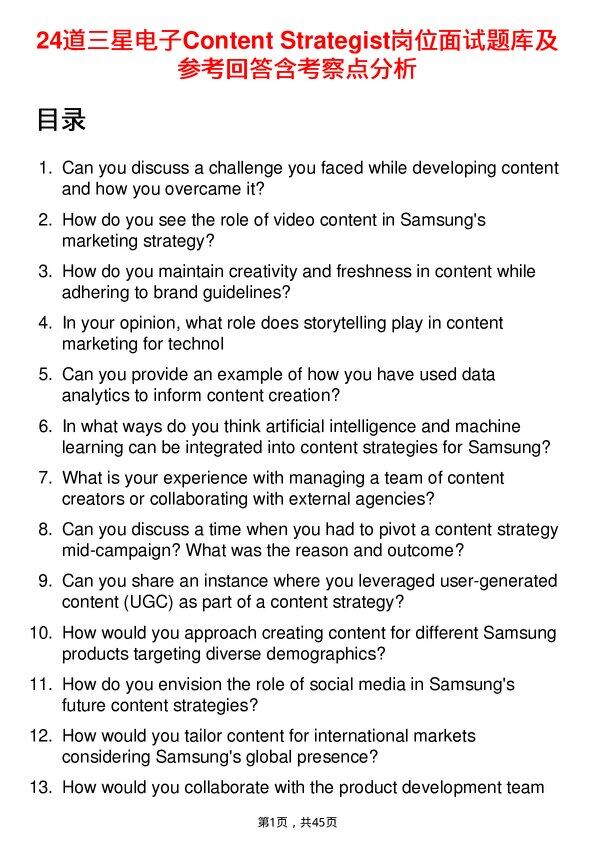 24道三星电子Content Strategist岗位面试题库及参考回答含考察点分析

目录

1. Can you discuss a challenge you faced while developing content and how you overcame it?
2. How do you see the role of video content in Samsung's marketing strategy?
3. How do you maintain creativity and freshness in content while adhering to brand guidelines?
4. In your opinion, what role does storytelling play in content marketing for technol
5. Can you provide an example of how you have used data analytics to inform content creation?
6. In what ways do you think artificial intelligence and machine learning can be integrated into content strategies for Samsung?
7. What is your experience with managing a team of content creators or collaborating with external agencies?
8. Can you discuss a time when you had to pivot a content strategy mid-campaign? What was the reason and outcome?
9. Can you share an instance where you leveraged user-generated content (UGC) as part of a content strategy?
10. How would you approach creating content for different Samsung products targeting diverse demographics?
11. How do you envision the role of social media in Samsung's future content strategies?
12. How would you tailor content for international markets considering Samsung's global presence?
13. How would you collaborate with the product development team

第1页，共45页